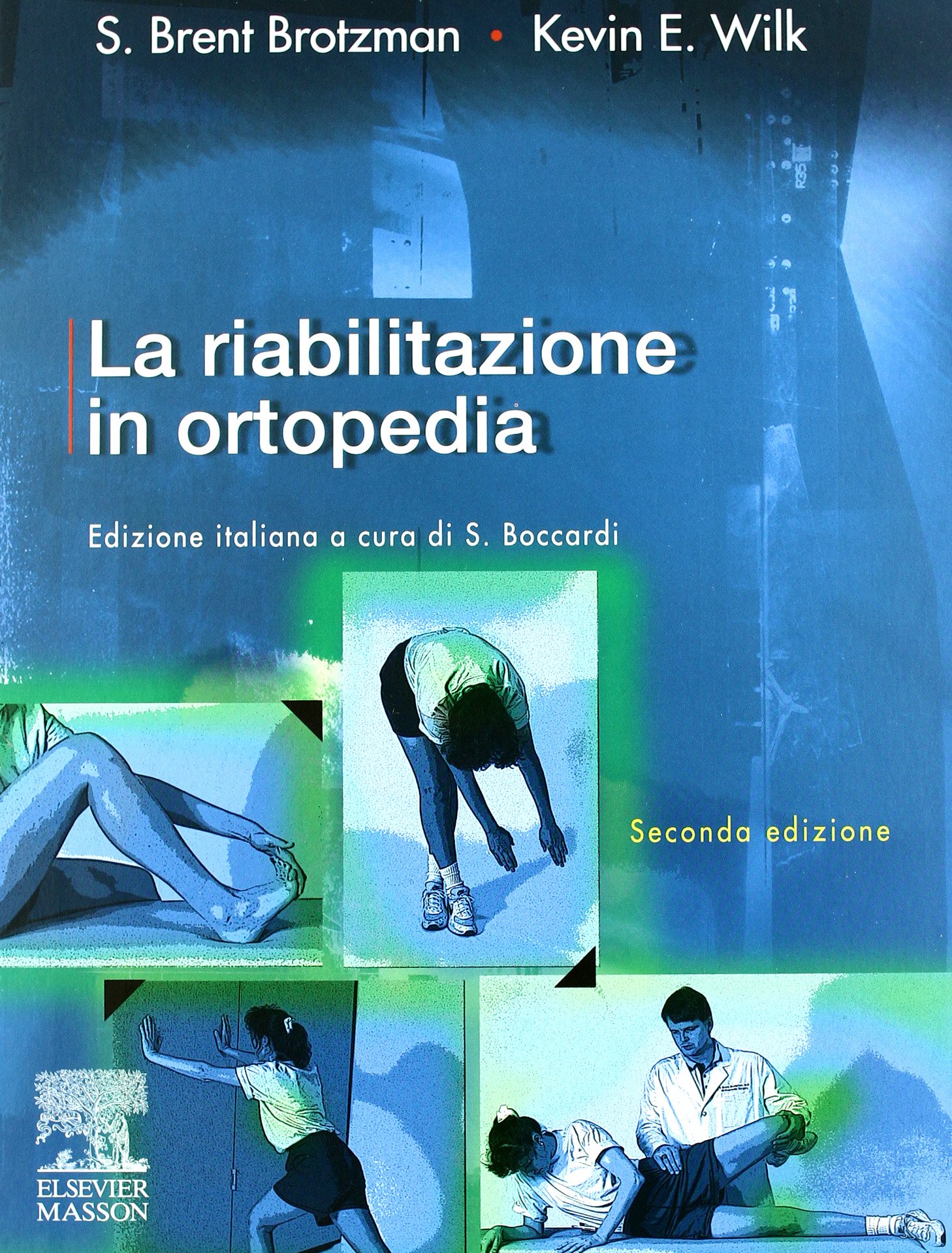 S. Brent Brotzman • Kevin E. Wilk

La riabilitazione in ortopedia

Edizione italiana a cura di S. Boccardi

Seconda edizione

ELSEVIER
MASSON